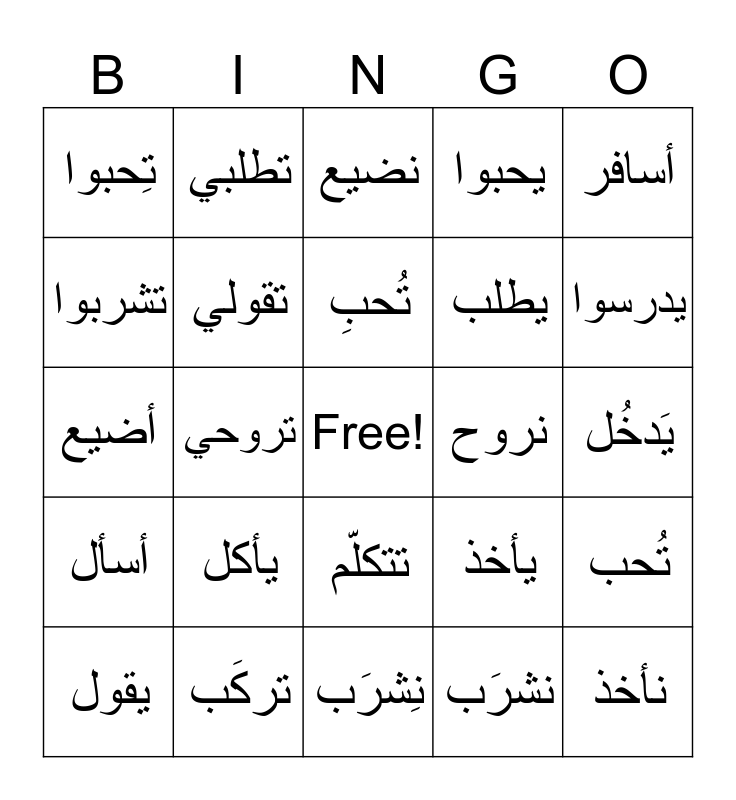 | B | I | N | G | O |
|---|---|---|---|---|
| تِحبوا | تطلبي | نضيع | يحبوا | أسافر |
| تشربوا | تقولي | تُحبِ | يطلب | يدرسوا |
| أضيع | تروحي | Free! | نروح | يَدخُل |
| أسأل | يأكل | تتكلّم | يأخذ | تُحب |
| يقول | تركَب | نِشرَب | نشرَب | نأخذ |